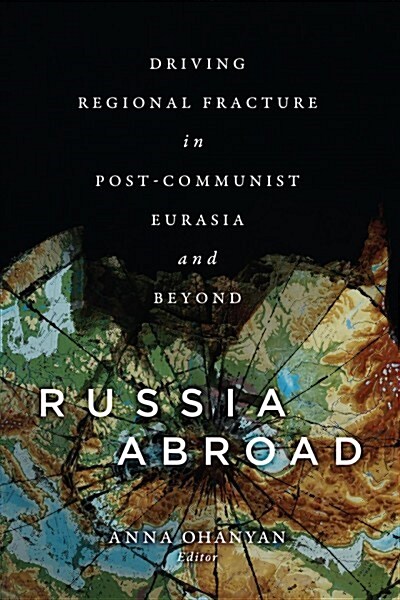 DRIVING REGIONAL FRACTURE in POST-COMMUNIST EURASIA and BEYOND

RUSSIA ABROAD

ANNA OHANYAN
Editor